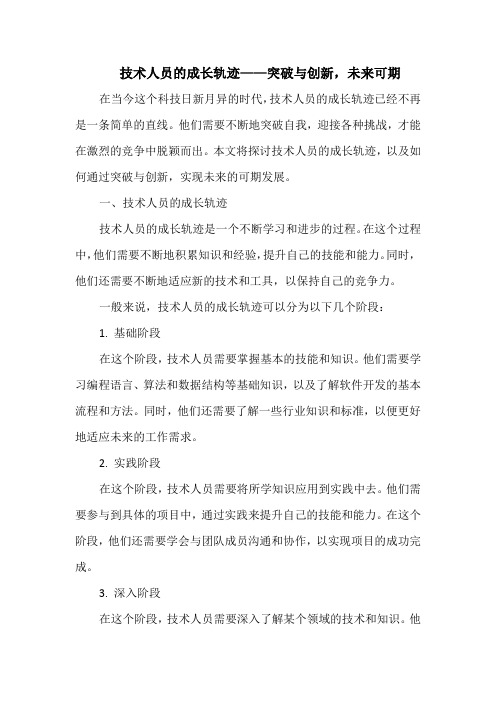 技术人员的成长轨迹——突破与创新，未来可期

在当今这个科技日新月异的时代，技术人员的成长轨迹已经不再是一条简单的直线。他们需要不断地突破自我，迎接各种挑战，才能在激烈的竞争中脱颖而出。本文将探讨技术人员的成长轨迹，以及如何通过突破与创新，实现未来的可期发展。

一、技术人员的成长轨迹

技术人员的成长轨迹是一个不断学习和进步的过程。在这个过程中，他们需要不断地积累知识和经验，提升自己的技能和能力。同时，他们还需要不断地适应新的技术和工具，以保持自己的竞争力。

一般来说，技术人员的成长轨迹可以分为以下几个阶段：

1. 基础阶段

在这个阶段，技术人员需要掌握基本的技能和知识。他们需要学习编程语言、算法和数据结构等基础知识，以及了解软件开发的基本流程和方法。同时，他们还需要了解一些行业知识和标准，以便更好地适应未来的工作需求。

2. 实践阶段

在这个阶段，技术人员需要将所学知识应用到实践中去。他们需要参与到具体的项目中，通过实践来提升自己的技能和能力。在这个阶段，他们还需要学会与团队成员沟通和协作，以实现项目的成功完成。

3. 深入阶段

在这个阶段，技术人员需要深入了解某个领域的技术和知识。他